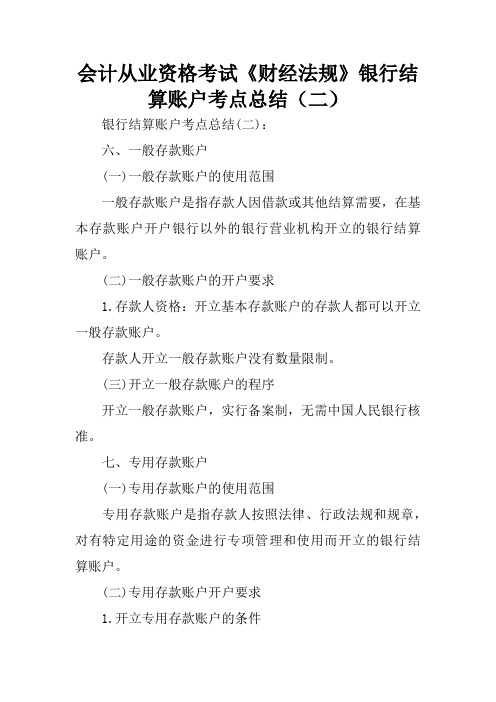 会计从业资格考试《财经法规》银行结算账户考点总结（二）

银行结算账户考点总结(二)：

六、一般存款账户

(一)一般存款账户的使用范围

一般存款账户是指存款人因借款或其他结算需要，在基本存款账户开户银行以外的银行营业机构开立的银行结算账户。

(二)一般存款账户的开户要求

1.存款人资格：开立基本存款账户的存款人都可以开立一般存款账户。

存款人开立一般存款账户没有数量限制。

(三)开立一般存款账户的程序

开立一般存款账户，实行备案制，无需中国人民银行核准。

七、专用存款账户

(一)专用存款账户的使用范围

专用存款账户是指存款人按照法律、行政法规和规章，对有特定用途的资金进行专项管理和使用而开立的银行结算账户。

(二)专用存款账户开户要求

1.开立专用存款账户的条件